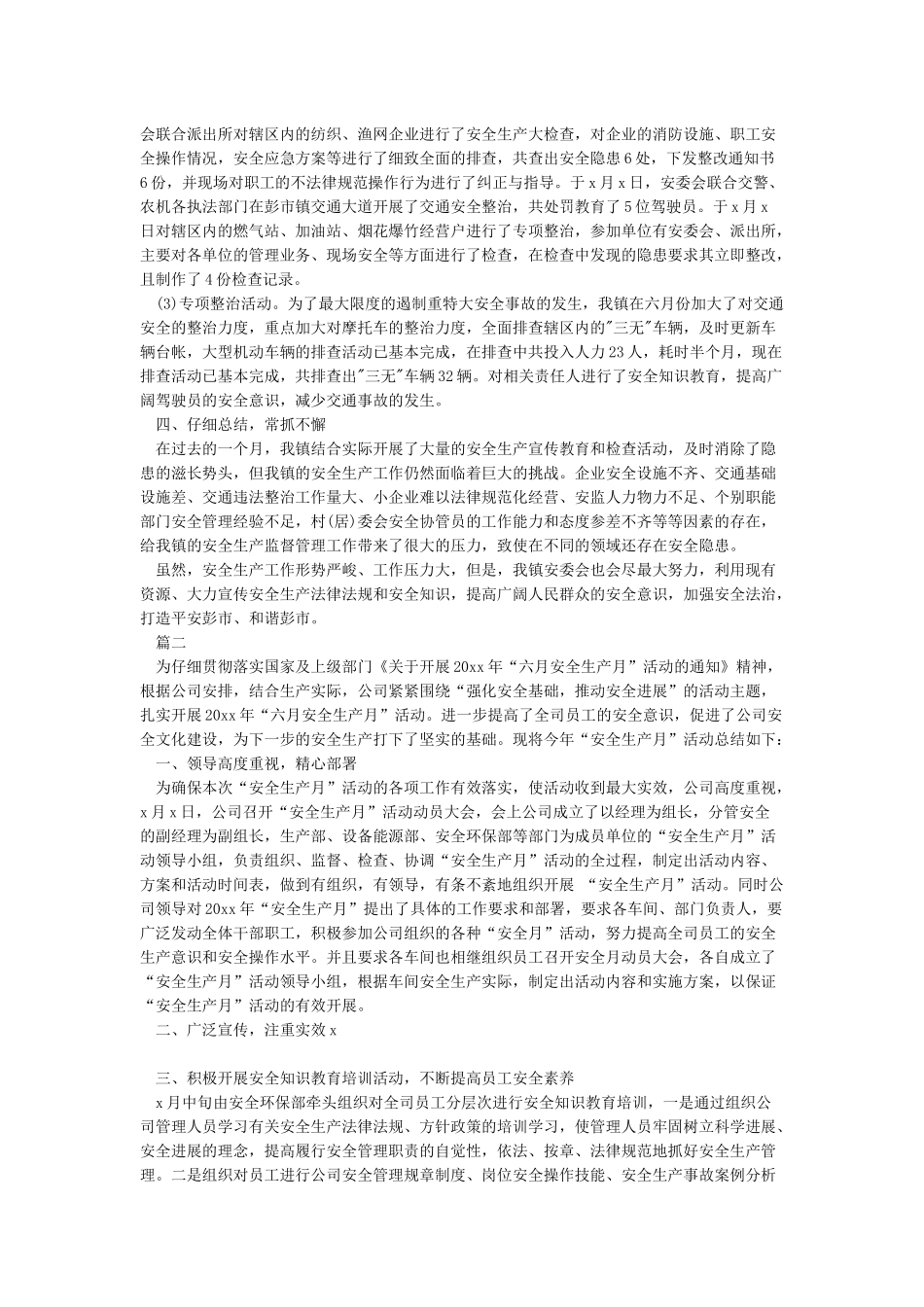 会联合派出所对辖区内的纺织、渔网企业进行了安全生产大检查，对企业的消防设施、职工安全操作情况，安全应急方案等进行了细致全面的排查，共查出安全隐患6处，下发整改通知书6份，并现场对职工的不法律规范操作行为进行了纠正与指导。于x月x日，安委会联合交警、农机各执法部门在彭市镇交通大道开展了交通安全整治，共处罚教育了5位驾驶员。于x月x日对辖区内的燃气站、加油站、烟花爆竹经营户进行了专项整治，参加单位有安委会、派出所，主要对各单位的管理业务、现场安全等方面进行了检查，在检查中发现的隐患要求其立即整改，且制作了4份检查记录。

(3)专项整治活动。为了最大限度的遏制重特大安全事故的发生，我镇在六月份加大了对交通安全的整治力度，重点加大对摩托车的整治力度，全面排查辖区内的"三无"车辆，及时更新车辆台帐，大型机动车辆的排查活动已基本完成，在排查中共投入人力23人，耗时半个月，现在排查活动已基本完成，共排查出"三无"车辆32辆。对相关责任人进行了安全知识教育，提高广阔驾驶员的安全意识，减少交通事故的发生。

四、仔细总结，常抓不懈

在过去的一个月，我镇结合实际开展了大量的安全生产宣传教育和检查活动，及时消除了隐患的滋长势头，但我镇的安全生产工作仍然面临着巨大的挑战。企业安全设施不齐、交通基础设施差、交通违法整治工作量大、小企业难以法律规范化经营、安监人力物力不足、个别职能部门安全管理经验不足，村(居)委会安全协管员的工作能力和态度参差不齐等等因素的存在，给我镇的安全生产监督管理工作带来了很大的压力，致使在不同的领域还存在安全隐患。

虽然，安全生产工作形势严峻、工作压力大，但是，我镇安委会也会尽最大努力，利用现有资源、大力宣传安全生产法律法规和安全知识，提高广阔人民群众的安全意识，加强安全法治，打造平安彭市、和谐彭市。

篇二

为仔细贯彻落实国家及上级部门《关于开展20xx年“六月安全生产月”活动的通知》精神，根据公司安排，结合生产实际，公司紧紧围绕“强化安全基础，推动安全进展”的活动主题，扎实开展20xx年“六月安全生产月”活动。进一步提高了全司员工的安全意识，促进了公司安全文化建设，为下一步的安全生产打下了坚实的基础。现将今年“安全生产月”活动总结如下：

一、领导高度重视，精心部署

为确保本次“安全生产月”活动的各项工作有效落实，使活动收到最大实效，公司高度重视，x月x日，公司召开“安全生产月”活动动员大会，会上公司成立了以经理为组长，分管安全的副经理为副组长，生产部、设备能源部、安全环保部等部门为成员单位的“安全生产月”活动领导小组，负责组织、监督、检查、协调“安全生产月”活动的全过程，制定出活动内容、方案和活动时间表，做到有组织，有领导，有条不紊地组织开展 “安全生产月”活动。同时公司领导对20xx年“安全生产月”提出了具体的工作要求和部署，要求各车间、部门负责人，要广泛发动全体干部职工，积极参加公司组织的各种“安全月”活动，努力提高全司员工的安全生产意识和安全操作水平。并且要求各车间也相继组织员工召开安全月动员大会，各自成立了“安全生产月”活动领导小组，根据车间安全生产实际，制定出活动内容和实施方案，以保证“安全生产月”活动的有效开展。

二、广泛宣传，注重实效x

三、积极开展安全知识教育培训活动，不断提高员工安全素养

x月中旬由安全环保部牵头组织对全司员工分层次进行安全知识教育培训，一是通过组织公司管理人员学习有关安全生产法律法规、方针政策的培训学习，使管理人员牢固树立科学进展、安全进展的理念，提高履行安全管理职责的自觉性，依法、按章、法律规范地抓好安全生产管理。二是组织对员工进行公司安全管理规章制度、岗位安全操作技能、安全生产事故案例分析